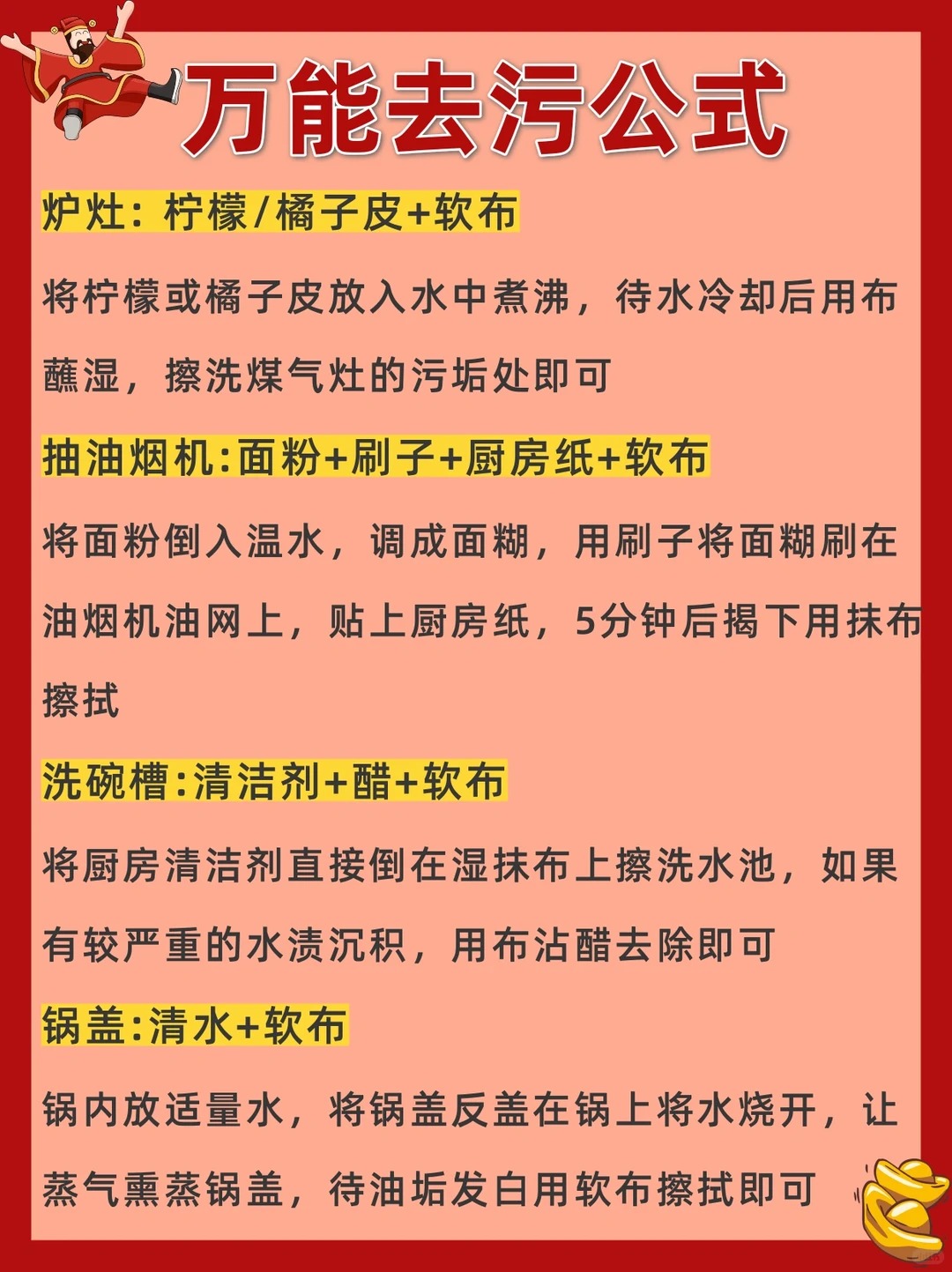 万能去污公式

炉灶：柠檬/橘子皮+软布

将柠檬或橘子皮放入水中煮沸，待水冷却后用布蘸湿，擦洗煤气灶的污垢处即可

抽油烟机:面粉+刷子+厨房纸+软布

将面粉倒入温水，调成面糊，用刷子将面糊刷在油烟机油网上，贴上厨房纸，5分钟后揭下用抹布擦拭

洗碗槽:清洁剂+醋+软布

将厨房清洁剂直接倒在湿抹布上擦洗水池，如果有较严重的水渍沉积，用布沾醋去除即可

锅盖:清水+软布

锅内放适量水，将锅盖反盖在锅上将水烧开，让蒸气熏蒸锅盖，待油垢发白用软布擦拭即可